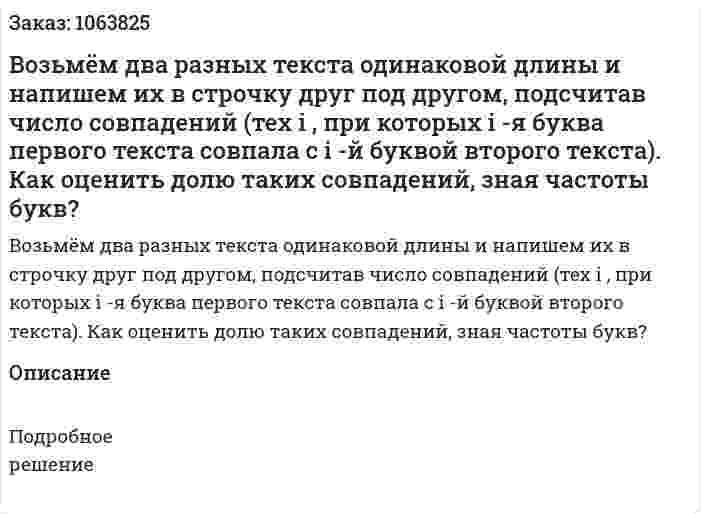 Заказ: 1063825

Возьмём два разных текста одинаковой длины и напишем их в строчку друг под другом, подсчитав число совпадений (тех i , при которых i -я буква первого текста совпала с i -й буквой второго текста). Как оценить долю таких совпадений, зная частоты букв?

Возьмём два разных текста одинаковой длины и напишем их в строчку друг под другом, подсчитав число совпадений (тех i , при которых i -я буква первого текста совпала с i -й буквой второго текста). Как оценить долю таких совпадений, зная частоты букв?

Описание

Подробное решение